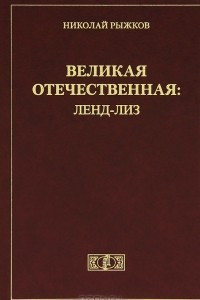 НИКОЛАЙ РЫЖКОВ

ВЕЛИКАЯ ОТЕЧЕСТВЕННАЯ:
ЛЕНД-ЛИЗ